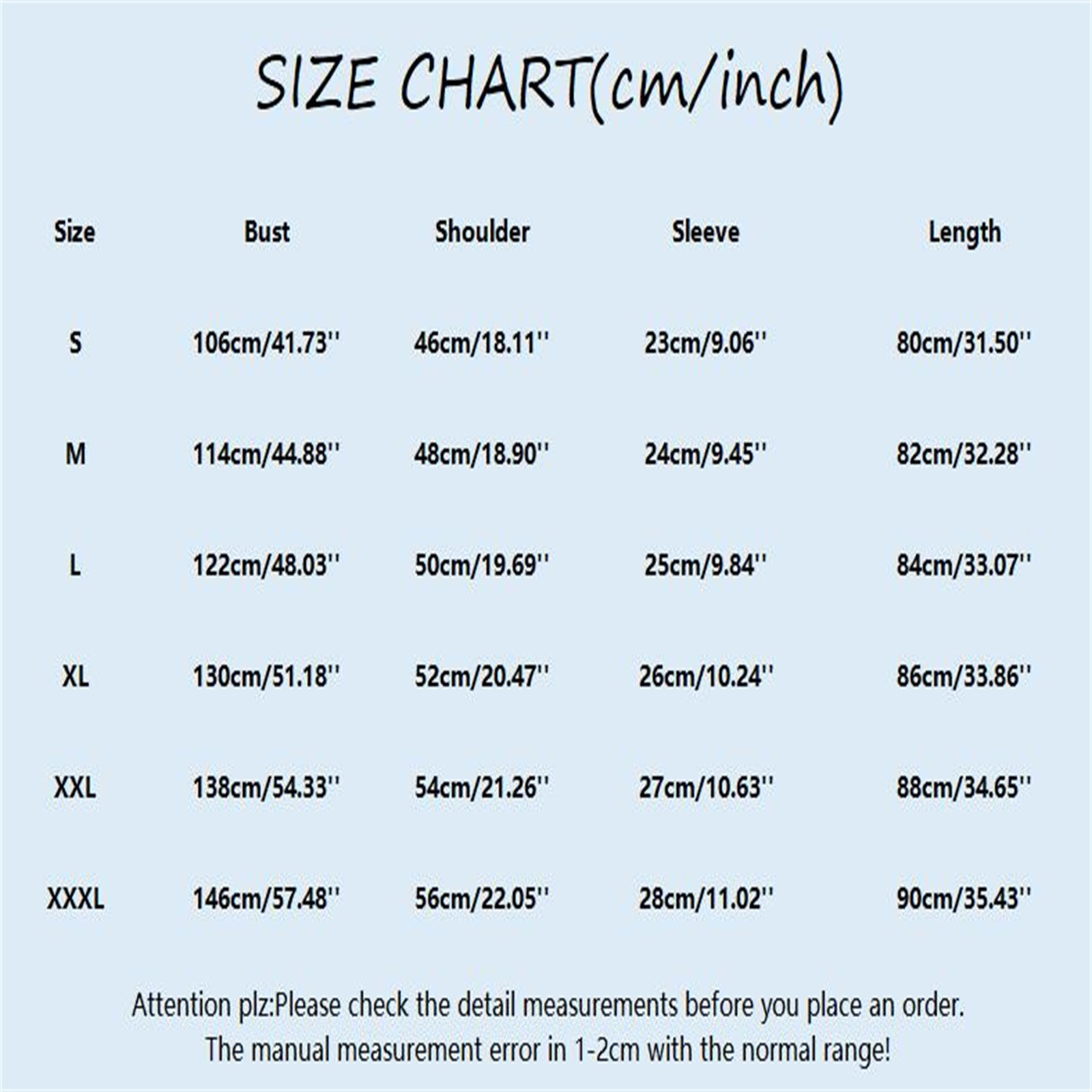 SIZE CHART(cm/inch)

| Size | Bust | Shoulder | Sleeve | Length |
|---|---|---|---|---|
| S | 106cm/41.73'' | 46cm/18.11'' | 23cm/9.06'' | 80cm/31.50'' |
| M | 114cm/44.88'' | 48cm/18.90'' | 24cm/9.45'' | 82cm/32.28'' |
| L | 122cm/48.03'' | 50cm/19.69'' | 25cm/9.84'' | 84cm/33.07'' |
| XL | 130cm/51.18'' | 52cm/20.47'' | 26cm/10.24'' | 86cm/33.86'' |
| XXL | 138cm/54.33'' | 54cm/21.26'' | 27cm/10.63'' | 88cm/34.65'' |
| XXXL | 146cm/57.48'' | 56cm/22.05'' | 28cm/11.02'' | 90cm/35.43'' |

Attention plz:Please check the detail measurements before you place an order.
The manual measurement error in 1-2cm with the normal range!